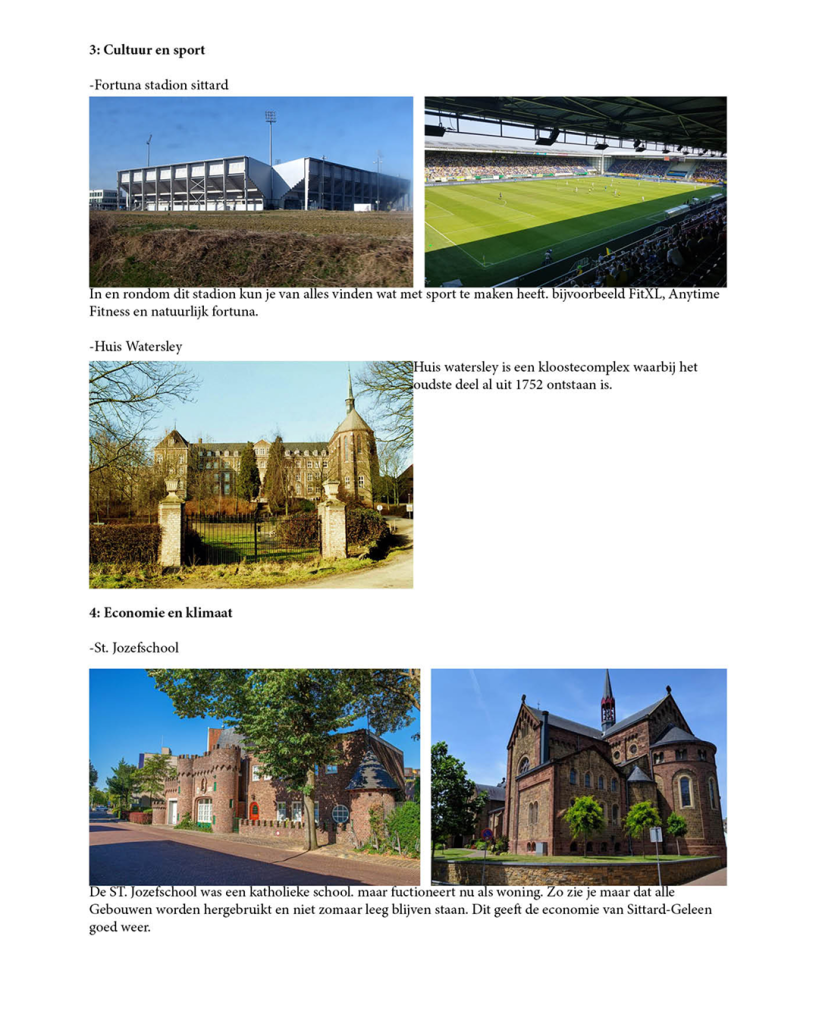 3: Cultuur en sport

-Fortuna stadion sittard

In en rondom dit stadion kun je van alles vinden wat met sport te maken heeft. bijvoorbeeld FitXL, Anytime Fitness en natuurlijk fortuna.

-Huis Watersley

Huis watersley is een kloostecomplex waarbij het oudste deel al uit 1752 ontstaan is.

4: Economie en klimaat

-St. Jozefschool

De ST. Jozefschool was een katholieke school. maar fuctioneert nu als woning. Zo zie je maar dat alle Gebouwen worden hergebruikt en niet zomaar leeg blijven staan. Dit geeft de economie van Sittard-Geleen goed weer.